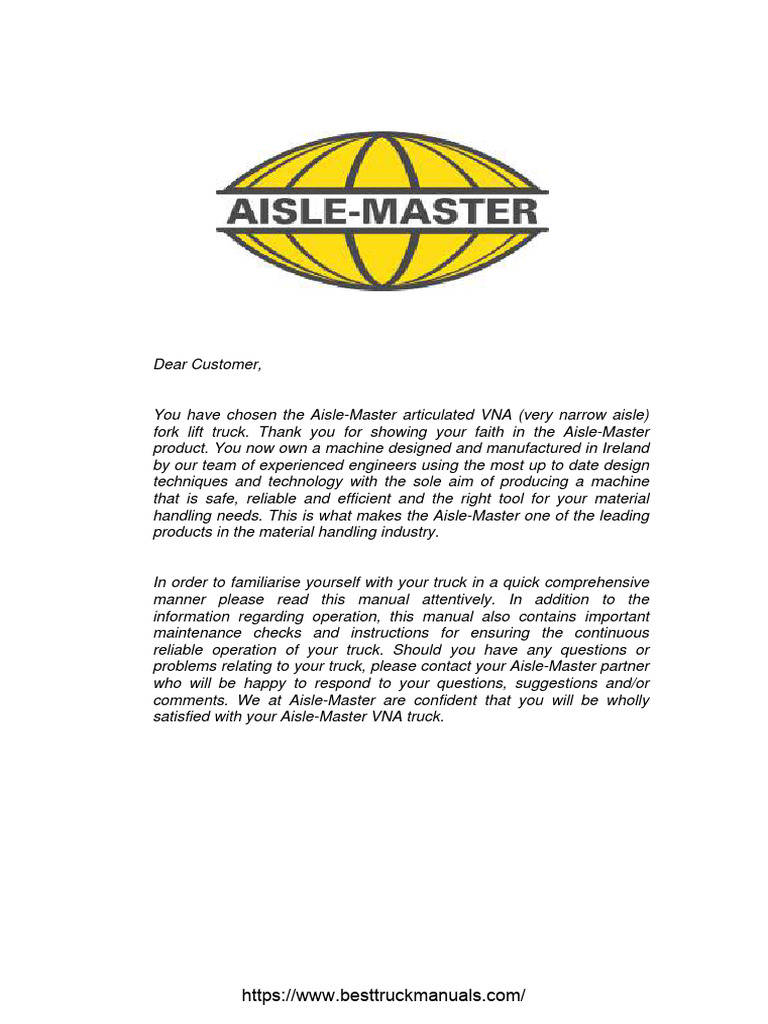 AISLE-MASTER

Dear Customer,

You have chosen the Aisle-Master articulated VNA (very narrow aisle) fork lift truck. Thank you for showing your faith in the Aisle-Master product. You now own a machine designed and manufactured in Ireland by our team of experienced engineers using the most up to date design techniques and technology with the sole aim of producing a machine that is safe, reliable and efficient and the right tool for your material handling needs. This is what makes the Aisle-Master one of the leading products in the material handling industry.

In order to familiarise yourself with your truck in a quick comprehensive manner please read this manual attentively. In addition to the information regarding operation, this manual also contains important maintenance checks and instructions for ensuring the continuous reliable operation of your truck. Should you have any questions or problems relating to your truck, please contact your Aisle-Master partner who will be happy to respond to your questions, suggestions and/or comments. We at Aisle-Master are confident that you will be wholly satisfied with your Aisle-Master VNA truck.

https://www.besttruckmanuals.com/